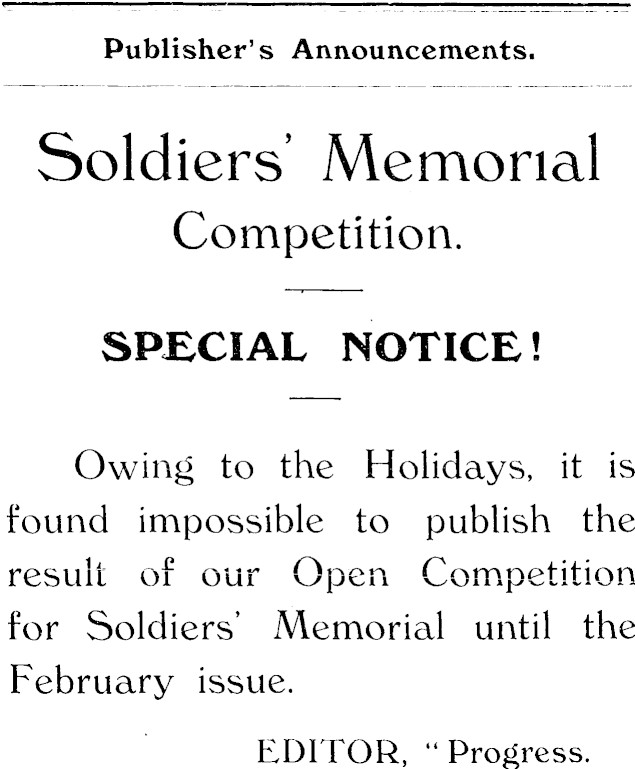 Publisher's Announcements.

Soldiers' Memorial Competition.

SPECIAL NOTICE!

Owing to the Holidays, it is found impossible to publish the result of our Open Competition for Soldiers' Memorial until the February issue.

EDITOR, "Progress.